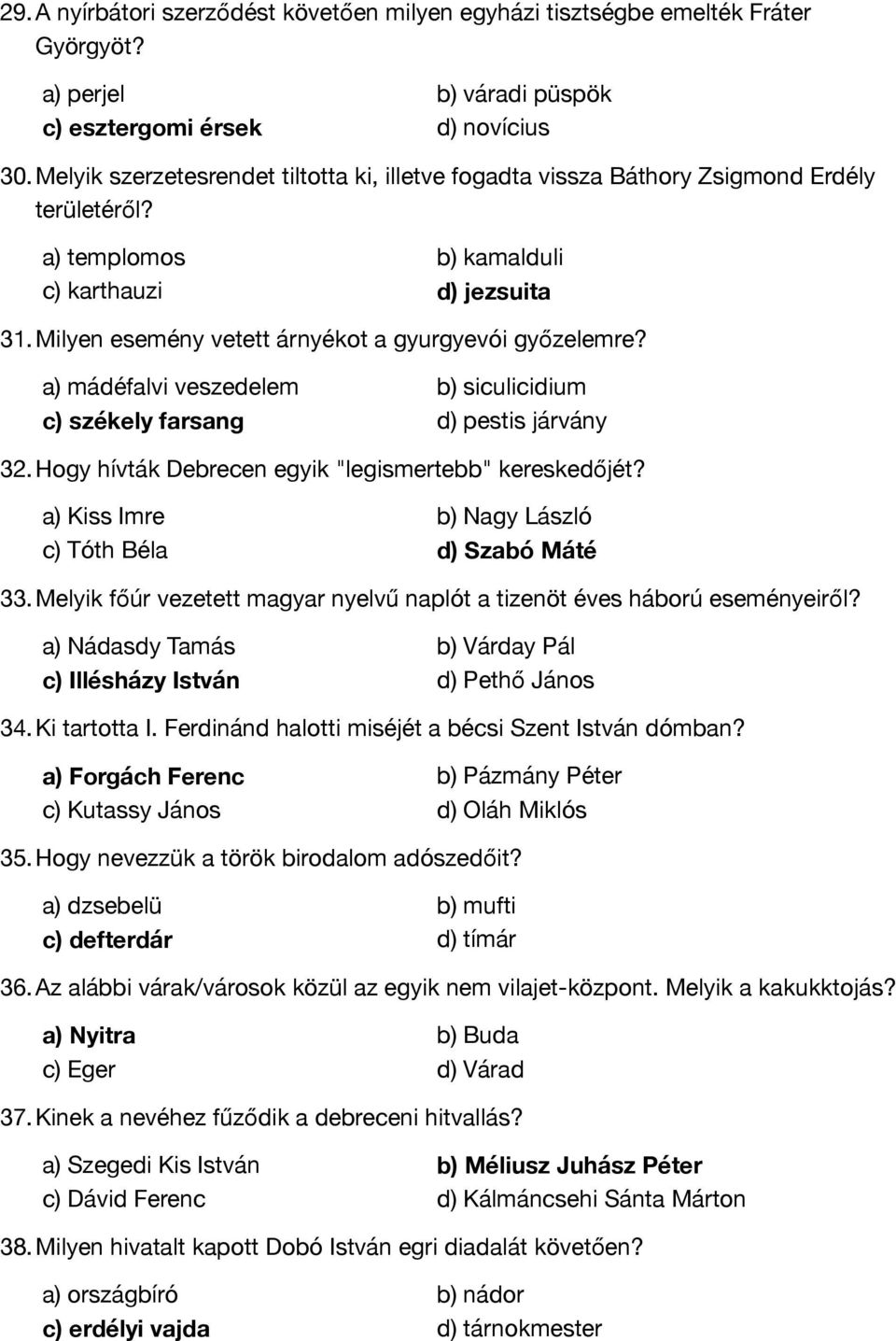 29. A nyírbátori szerződést követően milyen egyházi tisztségbe emelték Fráter Györgyöt?

a) perjel
b) váradi püspök
c) esztergomi érsek
d) novícius

30. Melyik szerzetesrendet tiltotta ki, illetve fogadta vissza Báthory Zsigmond Erdély területéről?

a) templomos
b) kamalduli
c) karthauzi
d) jezsuita

31. Milyen esemény vetett árnyékot a gyurgyevói győzelemre?

a) mádéfalvi veszedelem
b) siculicidium
c) székely farsang
d) pestis járvány

32. Hogy hívták Debrecen egyik "legismertebb" kereskedőjét?

a) Kiss Imre
b) Nagy László
c) Tóth Béla
d) Szabó Máté

33. Melyik főúr vezetett magyar nyelvű naplót a tizenöt éves háború eseményeiről?

a) Nádasdy Tamás
b) Várday Pál
c) Illésházy István
d) Pethő János

34. Ki tartotta I. Ferdinánd halotti miséjét a bécsi Szent István dómban?

a) Forgách Ferenc
b) Pázmány Péter
c) Kutassy János
d) Oláh Miklós

35. Hogy nevezzük a török birodalom adószedőit?

a) dzsebelü
b) mufti
c) defterdár
d) tímár

36. Az alábbi várak/városok közül az egyik nem vilajet-központ. Melyik a kakukktojás?

a) Nyitra
b) Buda
c) Eger
d) Várad

37. Kinek a nevéhez fűződik a debreceni hitvallás?

a) Szegedi Kis István
b) Méliusz Juhász Péter
c) Dávid Ferenc
d) Kálmáncsehi Sánta Márton

38. Milyen hivatalt kapott Dobó István egri diadalát követően?

a) országbíró
b) nádor
c) erdélyi vajda
d) tárnokmester